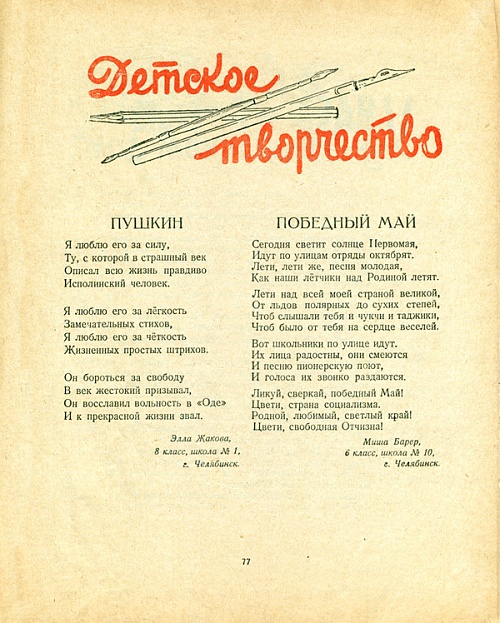 Детское творчество

ПУШКИН

Я люблю его за силу,
Ту, с которой в страшный век
Описал всю жизнь правдиво
Исполинский человек.

Я люблю его за лёгкость
Замечательных стихов,
Я люблю его за чёткость
Жизненных простых штрихов.

Он бороться за свободу
В век жестокий призывал,
Он восславил вольность в «Оде»
И к прекрасной жизни звал.

Элла Жакова,
8 класс, школа № 1,
г. Челябинск.

ПОБЕДНЫЙ МАЙ

Сегодня светит солнце Первомая,
Идут по улицам отряды октябрят.
Лети, лети же, песня молодая,
Как наши лётчики над Родиной летят.

Лети над всей моей страной великой,
От льдов полярных до сухих степей,
Чтоб слышали тебя и чукчи и таджики,
Чтоб было от тебя на сердце веселей.

Вот школьники по улице идут.
Их лица радостны, они смеются
И песню пионерскую поют,
И голоса их звонко раздаются.

Ликуй, сверкай, победный Май!
Цвети, страна социализма.
Родной, любимый, светлый край!
Цвети, свободная Отчизна!

Миша Барер,
6 класс, школа № 10,
г. Челябинск.

77